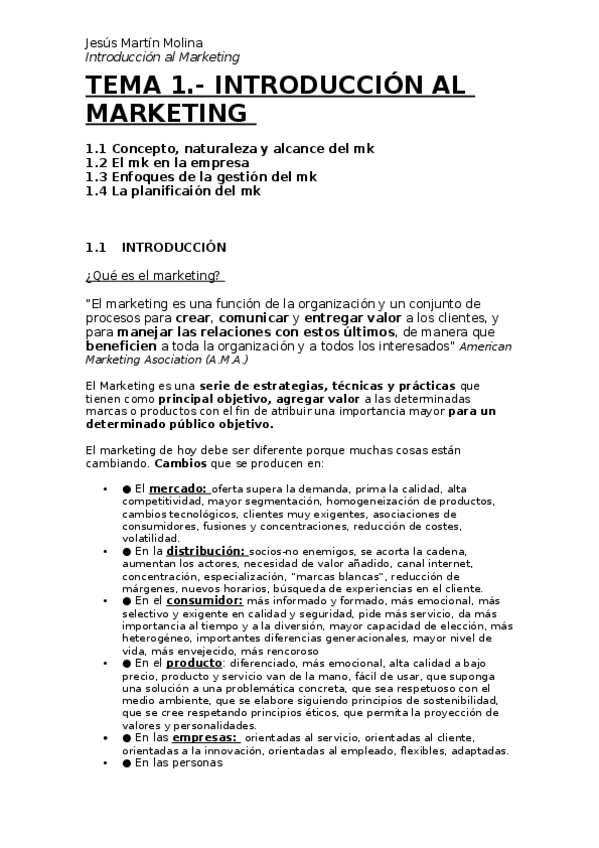 Jesús Martín Molina
Introducción al Marketing

TEMA 1.- INTRODUCCIÓN AL MARKETING

1.1 Concepto, naturaleza y alcance del mk
1.2 El mk en la empresa
1.3 Enfoques de la gestión del mk
1.4 La planificaión del mk

1.1 INTRODUCCIÓN

¿Qué es el marketing?

"El marketing es una función de la organización y un conjunto de procesos para crear, comunicar y entregar valor a los clientes, y para manejar las relaciones con estos últimos, de manera que beneficien a toda la organización y a todos los interesados" American Marketing Asociation (A.M.A.)

El Marketing es una serie de estrategias, técnicas y prácticas que tienen como principal objetivo, agregar valor a las determinadas marcas o productos con el fin de atribuir una importancia mayor para un determinado público objetivo.

El marketing de hoy debe ser diferente porque muchas cosas están cambiando. Cambios que se producen en:

• ● El mercado: oferta supera la demanda, prima la calidad, alta competitividad, mayor segmentación, homogeneización de productos, cambios tecnológicos, clientes muy exigentes, asociaciones de consumidores, fusiones y concentraciones, reducción de costes, volatilidad.
• ● En la distribución: socios-no enemigos, se acorta la cadena, aumentan los actores, necesidad de valor añadido, canal internet, concentración, especialización, "marcas blancas", reducción de márgenes, nuevos horarios, búsqueda de experiencias en el cliente.
• ● En el consumidor: más informado y formado, más emocional, más selectivo y exigente en calidad y seguridad, pide más servicio, da más importancia al tiempo y a la diversión, mayor capacidad de elección, más heterogéneo, importantes diferencias generacionales, mayor nivel de vida, más envejecido, más rencoroso
• ● En el producto: diferenciado, más emocional, alta calidad a bajo precio, producto y servicio van de la mano, fácil de usar, que suponga una solución a una problemática concreta, que sea respetuoso con el medio ambiente, que se elabore siguiendo principios de sostenibilidad, que se cree respetando principios éticos, que permita la proyección de valores y personalidades.
• ● En las empresas: orientadas al servicio, orientadas al cliente, orientadas a la innovación, orientadas al empleado, flexibles, adaptadas.
• ● En las personas